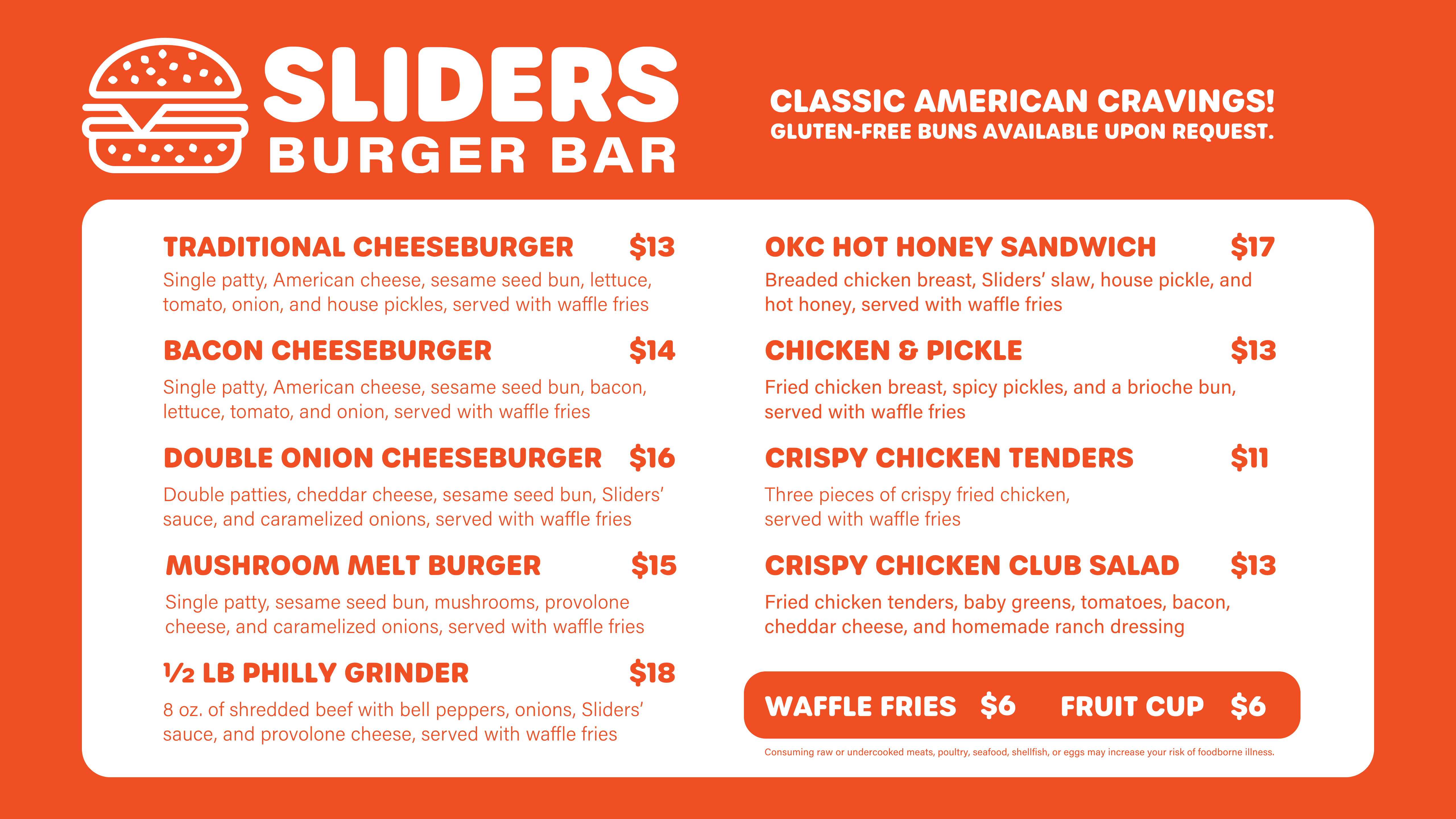 SLIDERS
BURGER BAR

CLASSIC AMERICAN CRAVINGS!
GLUTEN-FREE BUNS AVAILABLE UPON REQUEST.

TRADITIONAL CHEESEBURGER $13
Single patty, American cheese, sesame seed bun, lettuce, tomato, onion, and house pickles, served with waffle fries

BACON CHEESEBURGER $14
Single patty, American cheese, sesame seed bun, bacon, lettuce, tomato, and onion, served with waffle fries

DOUBLE ONION CHEESEBURGER $16
Double patties, cheddar cheese, sesame seed bun, Sliders' sauce, and caramelized onions, served with waffle fries

MUSHROOM MELT BURGER $15
Single patty, sesame seed bun, mushrooms, provolone cheese, and caramelized onions, served with waffle fries

½ LB PHILLY GRINDER $18
8 oz. of shredded beef with bell peppers, onions, Sliders' sauce, and provolone cheese, served with waffle fries

OKC HOT HONEY SANDWICH $17
Breaded chicken breast, Sliders' slaw, house pickle, and hot honey, served with waffle fries

CHICKEN & PICKLE $13
Fried chicken breast, spicy pickles, and a brioche bun, served with waffle fries

CRISPY CHICKEN TENDERS $11
Three pieces of crispy fried chicken, served with waffle fries

CRISPY CHICKEN CLUB SALAD $13
Fried chicken tenders, baby greens, tomatoes, bacon, cheddar cheese, and homemade ranch dressing

WAFFLE FRIES $6 FRUIT CUP $6

Consuming raw or undercooked meats, poultry, seafood, shellfish, or eggs may increase your risk of foodborne illness.